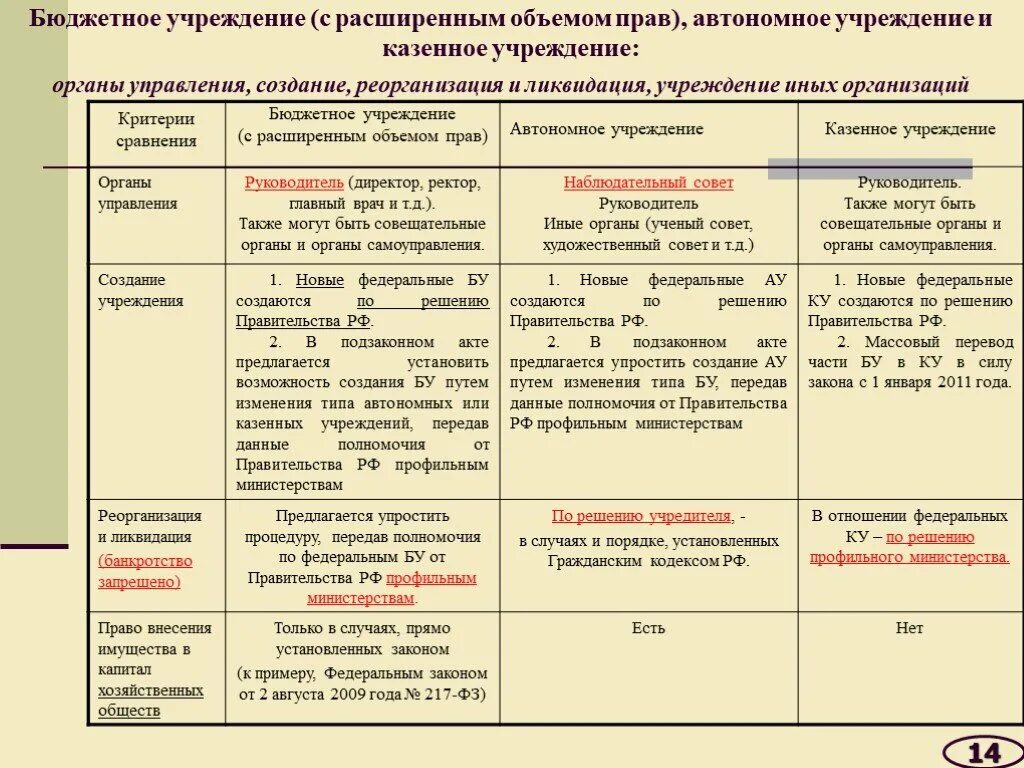 Бюджетное учреждение (с расширенным объемом прав), автономное учреждение и казенное учреждение:

органы управления, создание, реорганизация и ликвидация, учреждение иных организаций

| Критерии сравнения | Бюджетное учреждение (с расширенным объемом прав) | Автономное учреждение | Казенное учреждение |
|---|---|---|---|
| Органы управления | Руководитель (директор, ректор, главный врач и т.д.). Также могут быть совещательные органы и органы самоуправления. | Наблюдательный совет Руководитель Иные органы (ученый совет, художественный совет и т.д.) | Руководитель. Также могут быть совещательные органы и органы самоуправления. |
| Создание учреждения | 1. Новые федеральные БУ создаются по решению Правительства РФ. 2. В подзаконном акте предлагается установить возможность создания БУ путем изменения типа автономных или казенных учреждений, передав данные полномочия от Правительства РФ профильным министерствам | 1. Новые федеральные АУ создаются по решению Правительства РФ. 2. В подзаконном акте предлагается упростить создание АУ путем изменения типа БУ, передав данные полномочия от Правительства РФ профильным министерствам | 1. Новые федеральные КУ создаются по решению Правительства РФ. 2. Массовый перевод части БУ в КУ в силу закона с 1 января 2011 года. |
| Реорганизация и ликвидация (банкротство запрещено) | Предлагается упростить процедуру, передав полномочия по федеральным БУ от Правительства РФ профильным министерствам. | По решению учредителя, - в случаях и порядке, установленных Гражданским кодексом РФ. | В отношении федеральных КУ – по решению профильного министерства. |
| Право внесения имущества в капитал хозяйственных обществ | Только в случаях, прямо установленных законом (к примеру, Федеральным законом от 2 августа 2009 года № 217-ФЗ) | Есть | Нет |

14